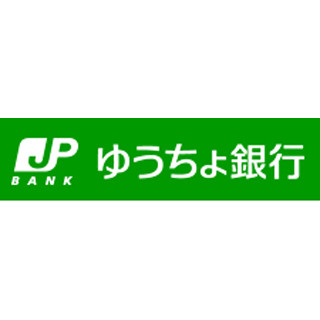 JP
BANK
ゆうちょ銀行